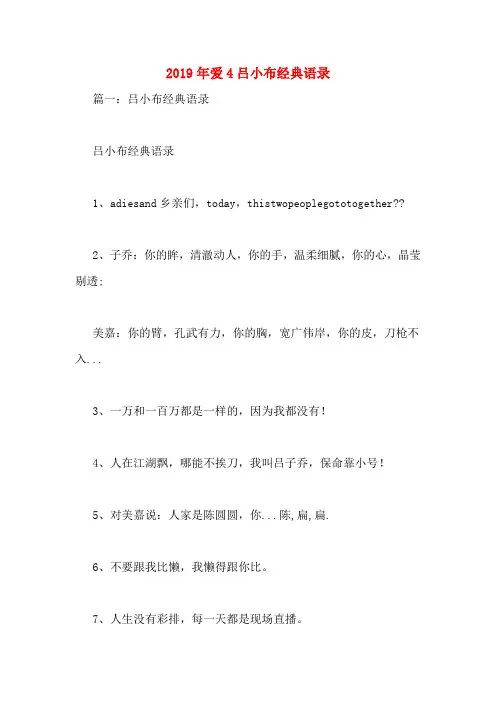 2019年爱4吕小布经典语录

篇一：吕小布经典语录

吕小布经典语录

1、adiesand乡亲们，today，thistwopeoplegototogether??

2、子乔：你的眸，清澈动人，你的手，温柔细腻，你的心，晶莹剔透；

美嘉：你的臂，孔武有力，你的胸，宽广伟岸，你的皮，刀枪不入...

3、一万和一百万都是一样的，因为我都没有！

4、人在江湖飘，哪能不挨刀，我叫吕子乔，保命靠小号！

5、对美嘉说：人家是陈圆圆，你...陈,扁,扁.

6、不要跟我比懒，我懒得跟你比。

7、人生没有彩排，每一天都是现场直播。